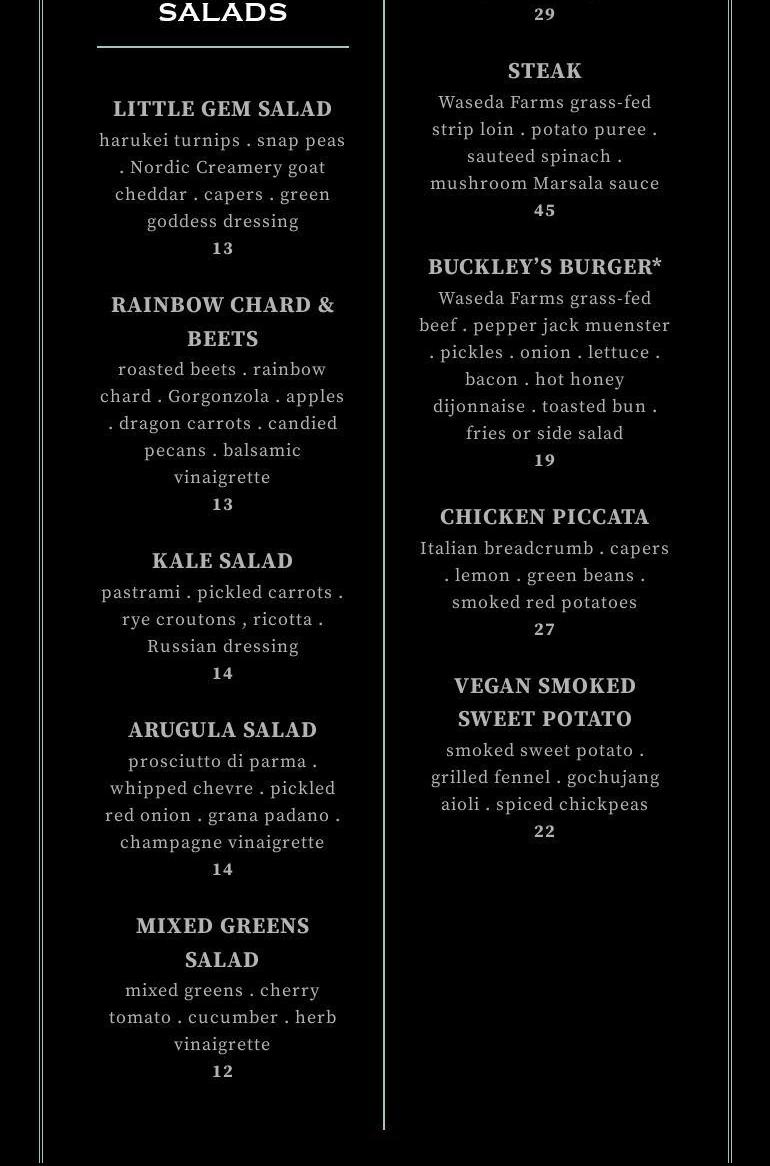 SALADS

LITTLE GEM SALAD
harukei turnips . snap peas . Nordic Creamery goat cheddar . capers . green goddess dressing
13

RAINBOW CHARD & BEETS
roasted beets . rainbow chard . Gorgonzola . apples . dragon carrots . candied pecans . balsamic vinaigrette
13

KALE SALAD
pastrami . pickled carrots . rye croutons , ricotta . Russian dressing
14

ARUGULA SALAD
prosciutto di parma . whipped chevre . pickled red onion . grana padano . champagne vinaigrette
14

MIXED GREENS SALAD
mixed greens . cherry tomato . cucumber . herb vinaigrette
12

29

STEAK
Waseda Farms grass-fed strip loin . potato puree . sauteed spinach . mushroom Marsala sauce
45

BUCKLEY'S BURGER*
Waseda Farms grass-fed beef . pepper jack muenster . pickles . onion . lettuce . bacon . hot honey dijonnaise . toasted bun . fries or side salad
19

CHICKEN PICCATA
Italian breadcrumb . capers . lemon . green beans . smoked red potatoes
27

VEGAN SMOKED SWEET POTATO
smoked sweet potato . grilled fennel . gochujang aioli . spiced chickpeas
22